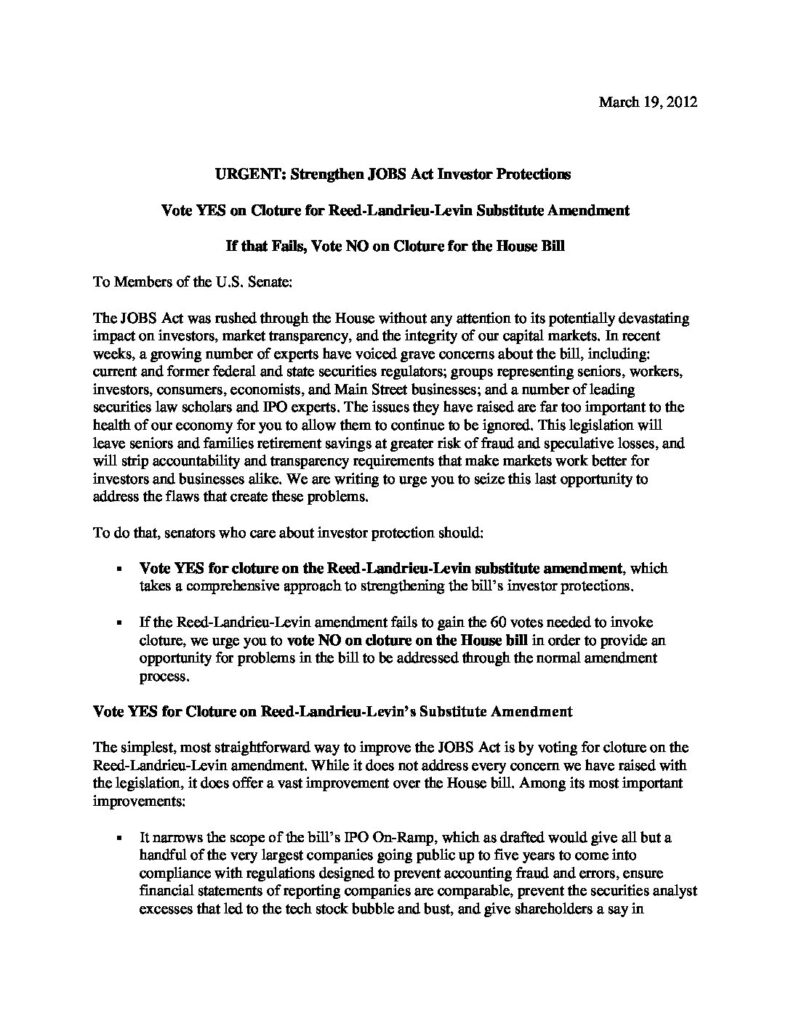 March 19, 2012

URGENT: Strengthen JOBS Act Investor Protections

Vote YES on Cloture for Reed-Landrieu-Levin Substitute Amendment

If that Fails, Vote NO on Cloture for the House Bill

To Members of the U.S. Senate:

The JOBS Act was rushed through the House without any attention to its potentially devastating impact on investors, market transparency, and the integrity of our capital markets. In recent weeks, a growing number of experts have voiced grave concerns about the bill, including: current and former federal and state securities regulators; groups representing seniors, workers, investors, consumers, economists, and Main Street businesses; and a number of leading securities law scholars and IPO experts. The issues they have raised are far too important to the health of our economy for you to allow them to continue to be ignored. This legislation will leave seniors and families retirement savings at greater risk of fraud and speculative losses, and will strip accountability and transparency requirements that make markets work better for investors and businesses alike. We are writing to urge you to seize this last opportunity to address the flaws that create these problems.

To do that, senators who care about investor protection should:

▪ Vote YES for cloture on the Reed-Landrieu-Levin substitute amendment, which takes a comprehensive approach to strengthening the bill's investor protections.

▪ If the Reed-Landrieu-Levin amendment fails to gain the 60 votes needed to invoke cloture, we urge you to vote NO on cloture on the House bill in order to provide an opportunity for problems in the bill to be addressed through the normal amendment process.

Vote YES for Cloture on Reed-Landrieu-Levin's Substitute Amendment

The simplest, most straightforward way to improve the JOBS Act is by voting for cloture on the Reed-Landrieu-Levin amendment. While it does not address every concern we have raised with the legislation, it does offer a vast improvement over the House bill. Among its most important improvements:

▪ It narrows the scope of the bill's IPO On-Ramp, which as drafted would give all but a handful of the very largest companies going public up to five years to come into compliance with regulations designed to prevent accounting fraud and errors, ensure financial statements of reporting companies are comparable, prevent the securities analyst excesses that led to the tech stock bubble and bust, and give shareholders a say in